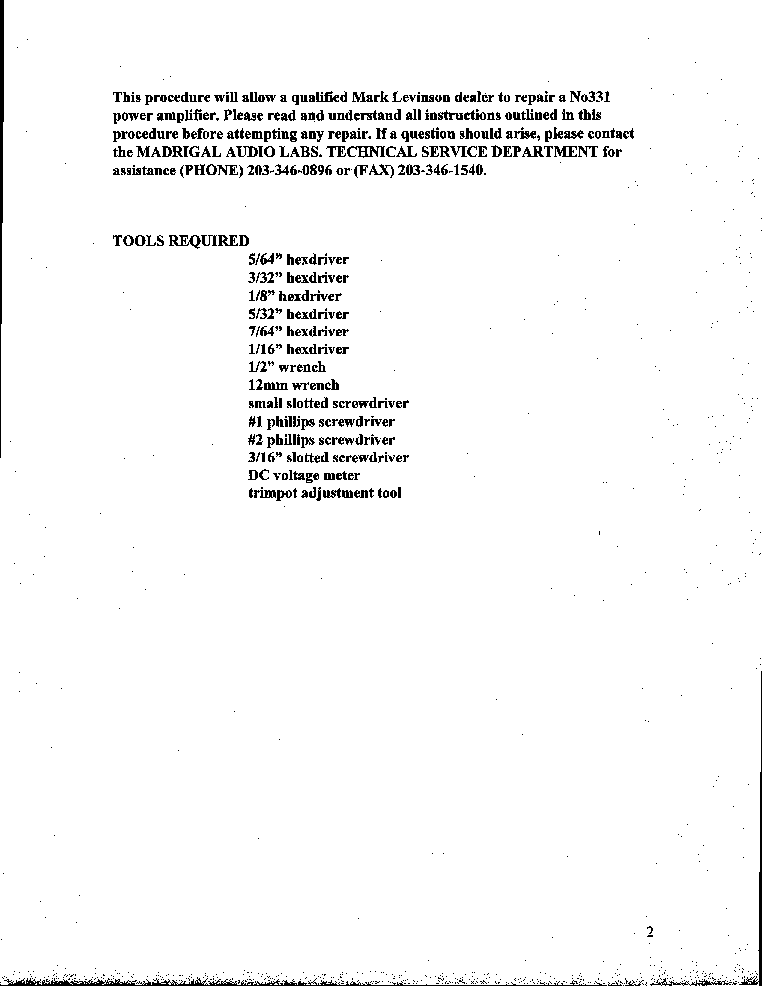 This procedure will allow a qualified Mark Levinson dealer to repair a No331 power amplifier. Please read and understand all instructions outlined in this procedure before attempting any repair. If a question should arise, please contact the MADRIGAL AUDIO LABS. TECHNICAL SERVICE DEPARTMENT for assistance (PHONE) 203-346-0896 or (FAX) 203-346-1540.

TOOLS REQUIRED
5/64" hexdriver
3/32" hexdriver
1/8" hexdriver
5/32" hexdriver
7/64" hexdriver
1/16" hexdriver
1/2" wrench
12mm wrench
small slotted screwdriver
#1 phillips screwdriver
#2 phillips screwdriver
3/16" slotted screwdriver
DC voltage meter
trimpot adjustment tool

2